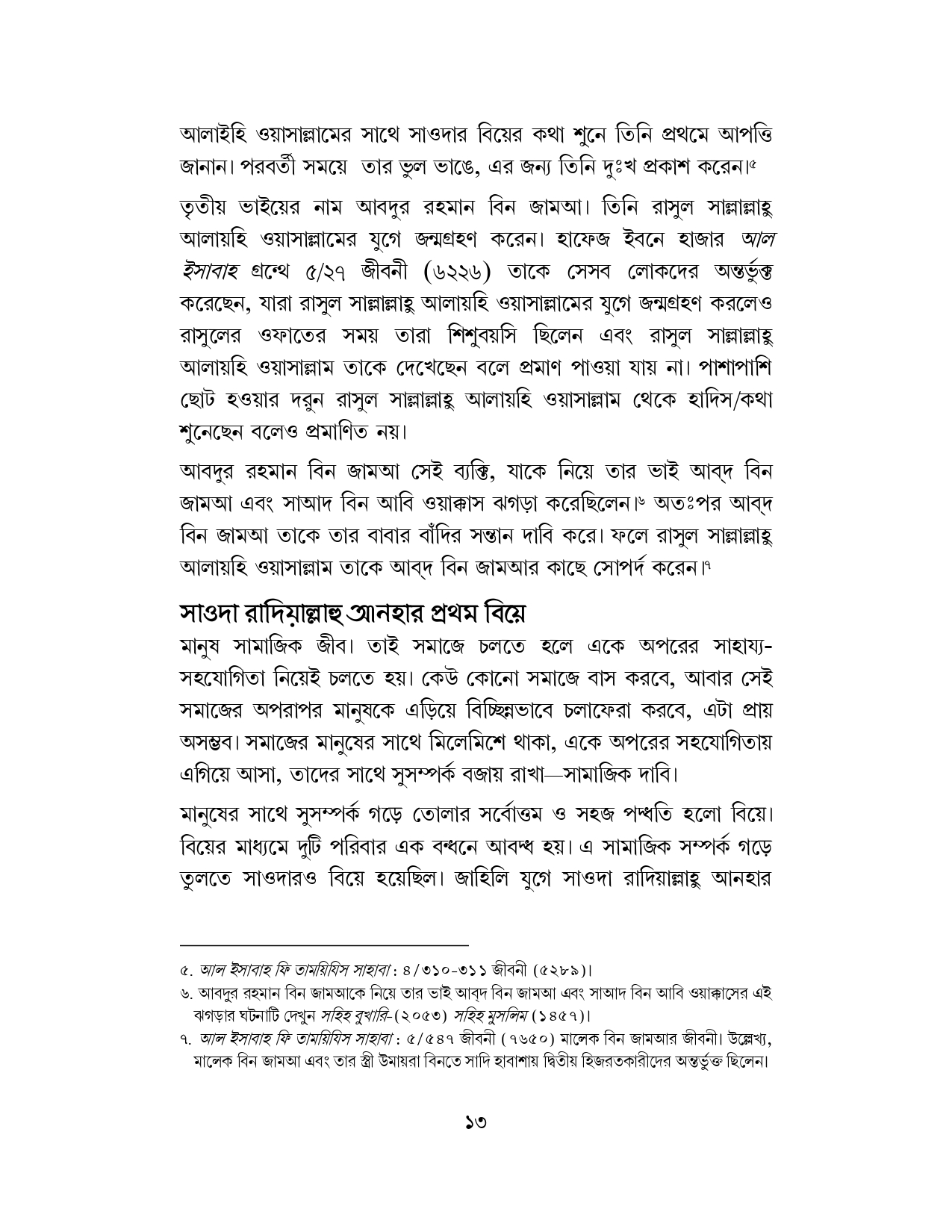 আলাইহি ওয়াসাল্লামের সাথে সাওদার বিয়ের কথা শুনে তিনি প্রথমে আপত্তি জানান। পরবর্তী সময়ে তার ভুল ভাঙে, এর জন্য তিনি দুঃখ প্রকাশ করেন।৫

তৃতীয় ভাইয়ের নাম আবদুর রহমান বিন জামআ। তিনি রাসুল সাল্লাল্লাহু আলায়হি ওয়াসাল্লামের যুগে জন্মগ্রহণ করেন। হাফেজ ইবনে হাজার আল ইসাবাহ গ্রন্থে ৫/২৭ জীবনী (৬২২৬) তাকে সেসব লোকদের অন্তর্ভুক্ত করেছেন, যারা রাসুল সাল্লাল্লাহু আলায়হি ওয়াসাল্লামের যুগে জন্মগ্রহণ করলেও রাসুলের ওফাতের সময় তারা শিশুবয়সি ছিলেন এবং রাসুল সাল্লাল্লাহু আলায়হি ওয়াসাল্লাম তাকে দেখেছেন বলে প্রমাণ পাওয়া যায় না। পাশাপাশি ছোট হওয়ার দরুন রাসুল সাল্লাল্লাহু আলায়হি ওয়াসাল্লাম থেকে হাদিস/কথা শুনেছেন বলেও প্রমাণিত নয়।

আবদুর রহমান বিন জামআ সেই ব্যক্তি, যাকে নিয়ে তার ভাই আব্‌দ বিন জামআ এবং সাআদ বিন আবি ওয়াক্কাস ঝগড়া করেছিলেন।৬ অতঃপর আব্‌দ বিন জামআ তাকে তার বাবার বাঁদির সন্তান দাবি করে। ফলে রাসুল সাল্লাল্লাহু আলায়হি ওয়াসাল্লাম তাকে আব্‌দ বিন জামআর কাছে সোপর্দ করেন।৭

সাওদা রাদিয়াল্লাহু আনহার প্রথম বিয়ে

মানুষ সামাজিক জীব। তাই সমাজে চলতে হলে একে অপরের সাহায্য-সহযোগিতা নিয়েই চলতে হয়। কেউ কোনো সমাজে বাস করবে, আবার সেই সমাজের অপরাপর মানুষকে এড়িয়ে বিচ্ছিন্নভাবে চলাফেরা করবে, এটা প্রায় অসম্ভব। সমাজের মানুষের সাথে মিলেমিশে থাকা, একে অপরের সহযোগিতায় এগিয়ে আসা, তাদের সাথে সুসম্পর্ক বজায় রাখা—সামাজিক দাবি।

মানুষের সাথে সুসম্পর্ক গড়ে তোলার সর্বোত্তম ও সহজ পদ্ধতি হলো বিয়ে। বিয়ের মাধ্যমে দুটি পরিবার এক বন্ধনে আবদ্ধ হয়। এ সামাজিক সম্পর্ক গড়ে তুলতে সাওদারও বিয়ে হয়েছিল। জাহিলি যুগে সাওদা রাদিয়াল্লাহু আনহার

৫. আল ইসাবাহ ফি তাময়িযিস সাহাবা : ৪/৩১০-৩১১ জীবনী (৫২৮৯)।
৬. আবদুর রহমান বিন জামআকে নিয়ে তার ভাই আব্‌দ বিন জামআ এবং সাআদ বিন আবি ওয়াক্কাসের এই ঝগড়ার ঘটনাটি দেখুন সহিহ বুখারি-(২০৫৩) সহিহ মুসলিম (১৪৫৭)।
৭. আল ইসাবাহ ফি তাময়িযিস সাহাবা : ৫/৫৪৭ জীবনী (৭৬৫০) মালেক বিন জামআর জীবনী। উল্লেখ্য, মালেক বিন জামআ এবং তার স্ত্রী উমায়রা বিনতে সাদি হাবাশায় দ্বিতীয় হিজরতকারীদের অন্তর্ভুক্ত ছিলেন।

১৩